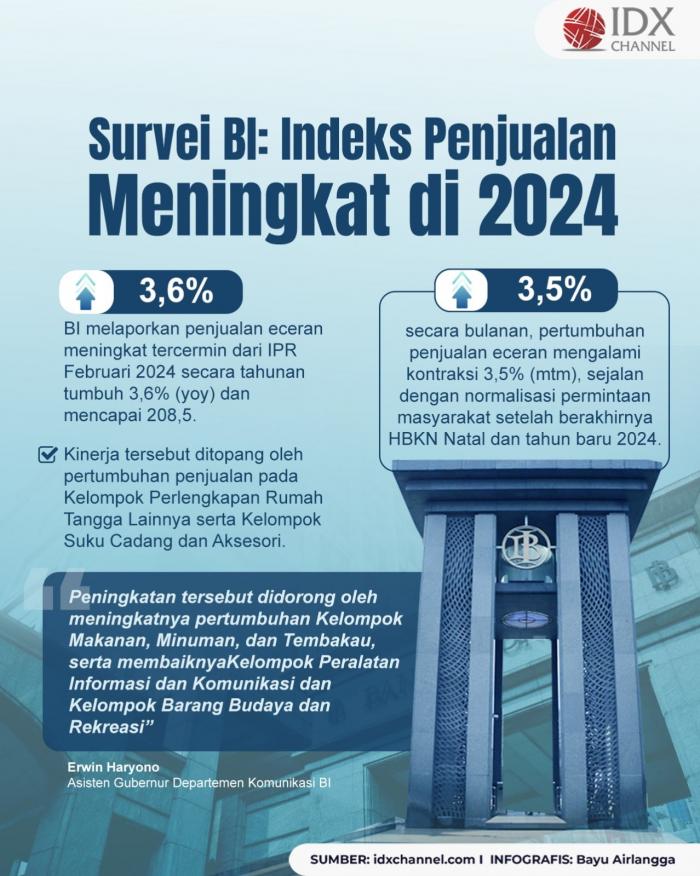 IDX CHANNEL

Survei BI: Indeks Penjualan Meningkat di 2024

3,6%

BI melaporkan penjualan eceran meningkat tercermin dari IPR Februari 2024 secara tahunan tumbuh 3,6% (yoy) dan mencapai 208,5.

Kinerja tersebut ditopang oleh pertumbuhan penjualan pada Kelompok Perlengkapan Rumah Tangga Lainnya serta Kelompok Suku Cadang dan Aksesori.

3,5%

secara bulanan, pertumbuhan penjualan eceran mengalami kontraksi 3,5% (mtm), sejalan dengan normalisasi permintaan masyarakat setelah berakhirnya HBKN Natal dan tahun baru 2024.

Peningkatan tersebut didorong oleh meningkatnya pertumbuhan Kelompok Makanan, Minuman, dan Tembakau, serta membaiknyaKelompok Peralatan Informasi dan Komunikasi dan Kelompok Barang Budaya dan Rekreasi"

Erwin Haryono
Asisten Gubernur Departemen Komunikasi BI

SUMBER: idxchannel.com I INFOGRAFIS: Bayu Airlangga